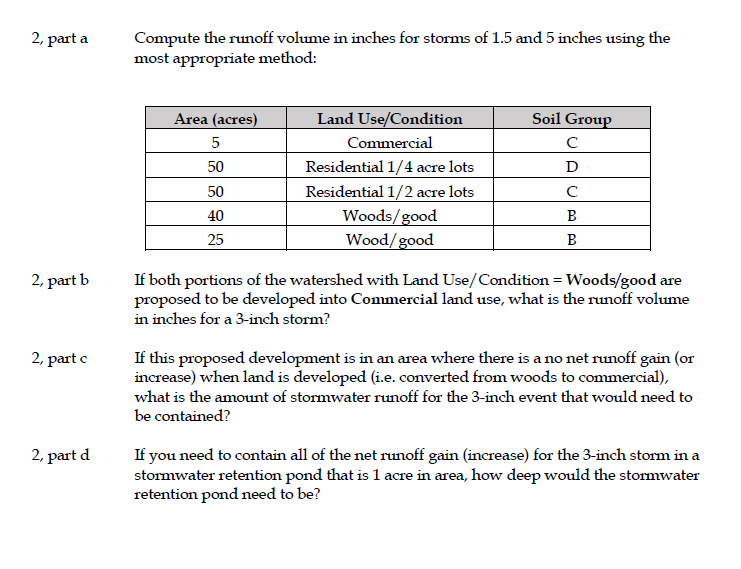 2, part a

Compute the runoff volume in inches for storms of 1.5 and 5 inches using the most appropriate method:

| Area (acres) | Land Use/Condition | Soil Group |
|---|---|---|
| 5 | Commercial | C |
| 50 | Residential 1/4 acre lots | D |
| 50 | Residential 1/2 acre lots | C |
| 40 | Woods/good | B |
| 25 | Wood/good | B |

2, part b

If both portions of the watershed with Land Use/Condition = Woods/good are proposed to be developed into Commercial land use, what is the runoff volume in inches for a 3-inch storm?

2, part c

If this proposed development is in an area where there is a no net runoff gain (or increase) when land is developed (i.e. converted from woods to commercial), what is the amount of stormwater runoff for the 3-inch event that would need to be contained?

2, part d

If you need to contain all of the net runoff gain (increase) for the 3-inch storm in a stormwater retention pond that is 1 acre in area, how deep would the stormwater retention pond need to be?